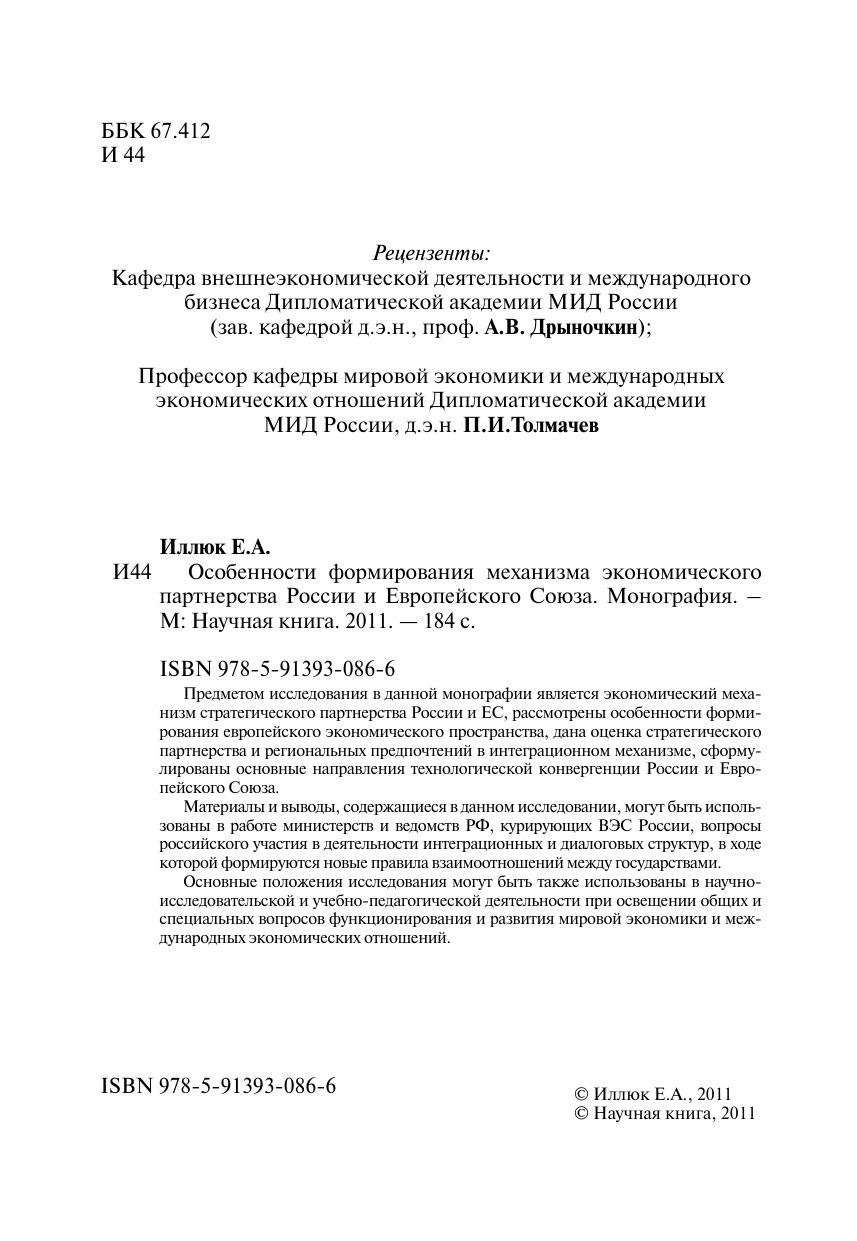 ББК 67.412
И 44

Рецензенты:
Кафедра внешнеэкономической деятельности и международного бизнеса Дипломатической академии МИД России (зав. кафедрой д.э.н., проф. А.В. Дрыночкин);

Профессор кафедры мировой экономики и международных экономических отношений Дипломатической академии МИД России, д.э.н. П.И.Толмачев

Иллюк Е.А.
И44 Особенности формирования механизма экономического партнерства России и Европейского Союза. Монография. — М: Научная книга. 2011. — 184 с.

ISBN 978-5-91393-086-6

Предметом исследования в данной монографии является экономический механизм стратегического партнерства России и ЕС, рассмотрены особенности формирования европейского экономического пространства, дана оценка стратегического партнерства и региональных предпочтений в интеграционном механизме, сформулированы основные направления технологической конвергенции России и Европейского Союза.

Материалы и выводы, содержащиеся в данном исследовании, могут быть использованы в работе министерств и ведомств РФ, курирующих ВЭС России, вопросы российского участия в деятельности интеграционных и диалоговых структур, в ходе которой формируются новые правила взаимоотношений между государствами.

Основные положения исследования могут быть также использованы в научно-исследовательской и учебно-педагогической деятельности при освещении общих и специальных вопросов функционирования и развития мировой экономики и международных экономических отношений.

ISBN 978-5-91393-086-6

© Иллюк Е.А., 2011
© Научная книга, 2011